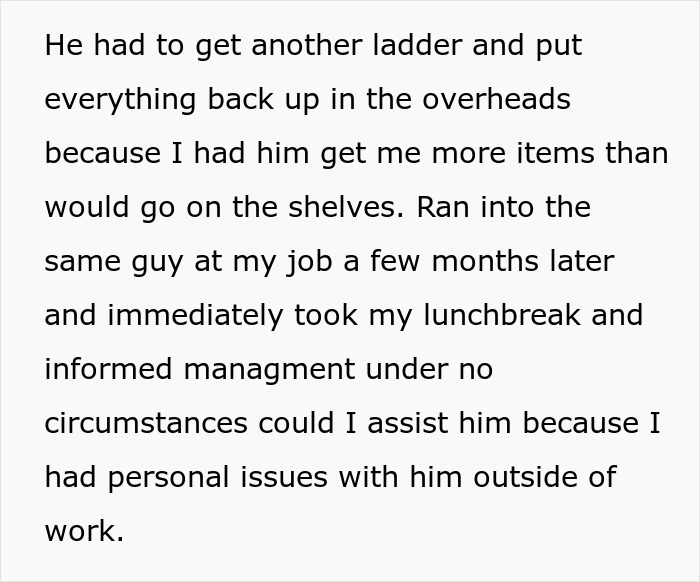 He had to get another ladder and put everything back up in the overheads because I had him get me more items than would go on the shelves. Ran into the same guy at my job a few months later and immediately took my lunchbreak and informed managment under no circumstances could I assist him because I had personal issues with him outside of work.